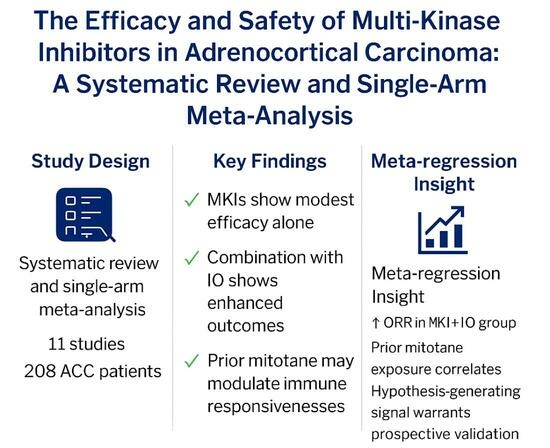 The Efficacy and Safety of Multi-Kinase Inhibitors in Adrenocortical Carcinoma: A Systematic Review and Single-Arm Meta-Analysis

Study Design

Systematic review and single-arm meta-analysis

11 studies

208 ACC patients

Key Findings

✓ MKIs show modest efficacy alone

✓ Combination with IO shows enhanced outcomes

✓ Prior mitotane may modulate immune responsivenesses

Meta-regression Insight

Meta-regression Insight

↑ ORR in MKI+IO group

Prior mitotane exposure correlates

Hypothesis-generating signal warrants prospective validation